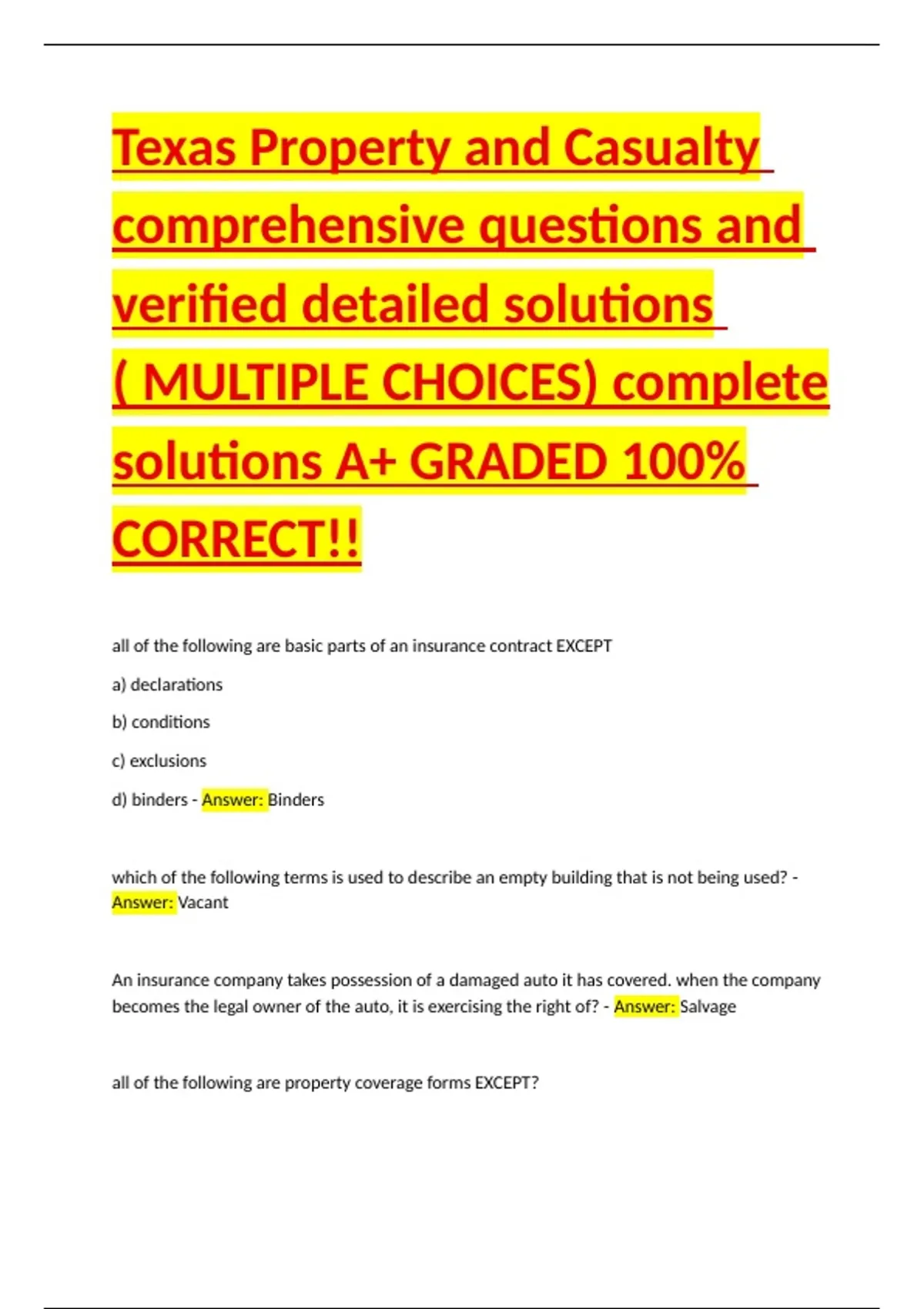 Texas Property and Casualty comprehensive questions and verified detailed solutions ( MULTIPLE CHOICES) complete solutions A+ GRADED 100% CORRECT!!

all of the following are basic parts of an insurance contract EXCEPT

a) declarations

b) conditions

c) exclusions

d) binders - Answer: Binders

which of the following terms is used to describe an empty building that is not being used? - Answer: Vacant

An insurance company takes possession of a damaged auto it has covered. when the company becomes the legal owner of the auto, it is exercising the right of? - Answer: Salvage

all of the following are property coverage forms EXCEPT?